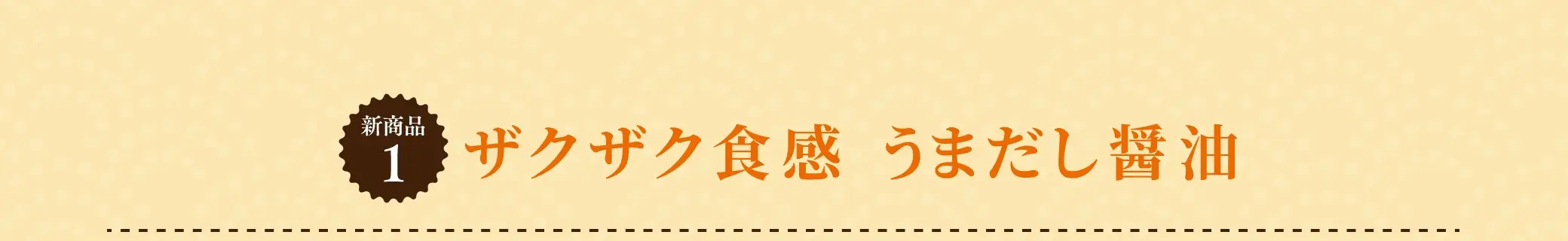 新商品
1

ザクザク食感 うまだし醤油